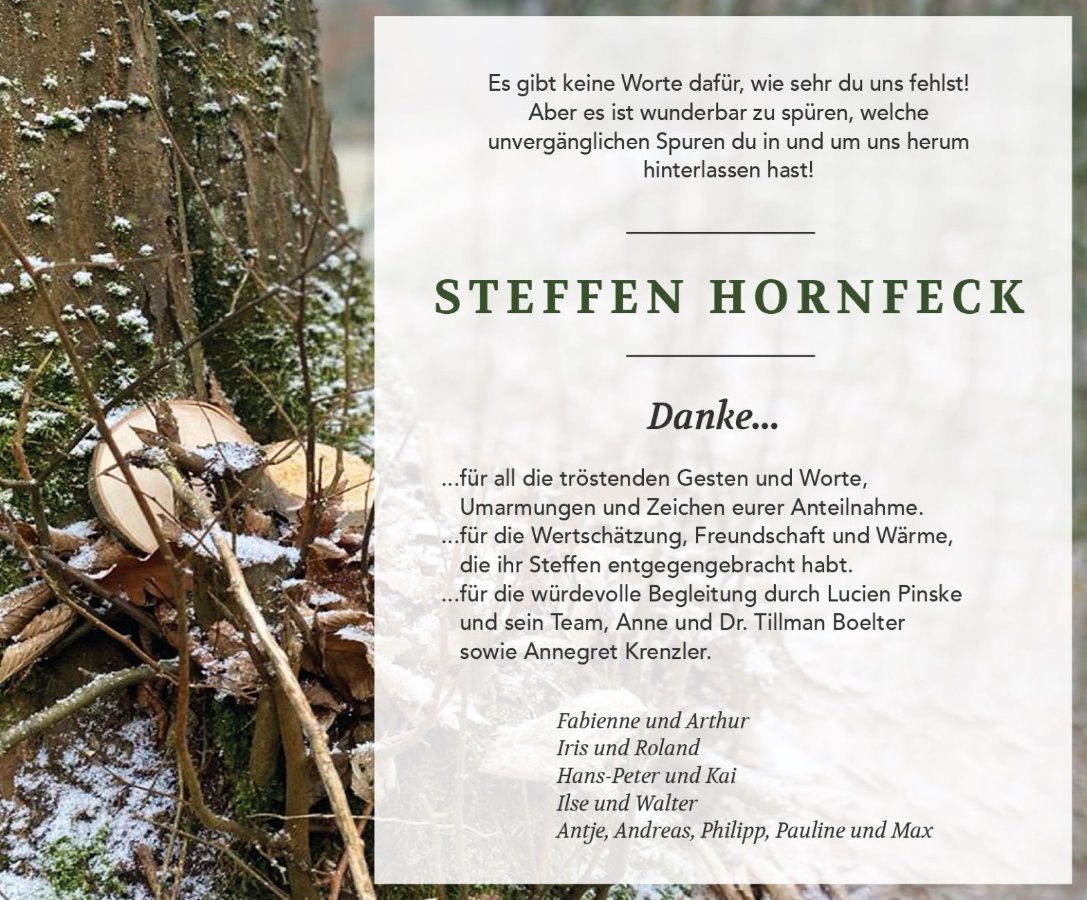 Es gibt keine Worte dafür, wie sehr du uns fehlst!
Aber es ist wunderbar zu spüren, welche
unvergänglichen Spuren du in und um uns herum
hinterlassen hast!

STEFFEN HORNFECK

Danke...

...für all die tröstenden Gesten und Worte, Umarmungen und Zeichen eurer Anteilnahme.

...für die Wertschätzung, Freundschaft und Wärme, die ihr Steffen entgegengebracht habt.

...für die würdevolle Begleitung durch Lucien Pinske und sein Team, Anne und Dr. Tillman Boelter sowie Annegret Krenzler.

Fabienne und Arthur
Iris und Roland
Hans-Peter und Kai
Ilse und Walter
Antje, Andreas, Philipp, Pauline und Max